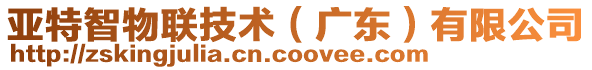 亚特智物联技术（广东）有限公司
http://zskingjulia.cn.coovee.com